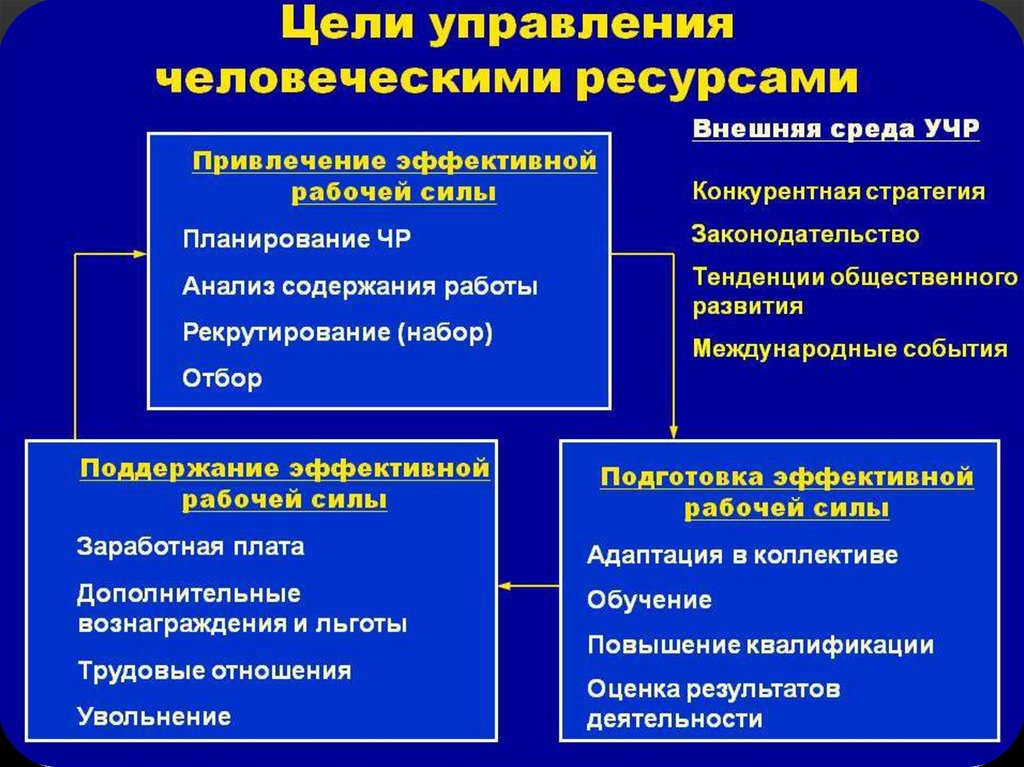 Цели управления человеческими ресурсами

Привлечение эффективной рабочей силы

Планирование ЧР

Анализ содержания работы

Рекрутирование (набор)

Отбор

Внешняя среда УЧР

Конкурентная стратегия

Законодательство

Тенденции общественного развития

Международные события

Поддержание эффективной рабочей силы

Заработная плата

Дополнительные вознаграждения и льготы

Трудовые отношения

Увольнение

Подготовка эффективной рабочей силы

Адаптация в коллективе

Обучение

Повышение квалификации

Оценка результатов деятельности